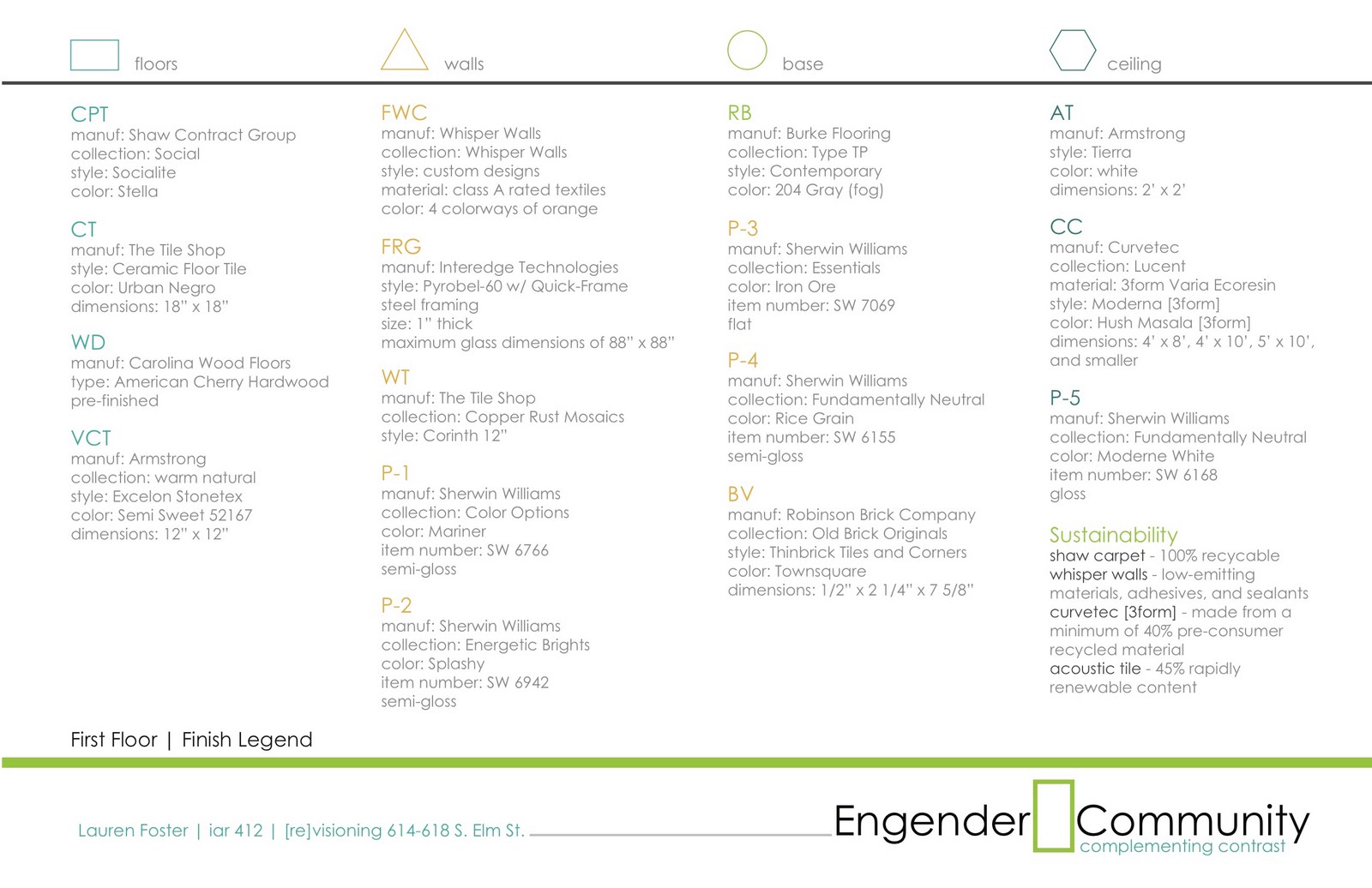 floors

CPT
manuf: Shaw Contract Group
collection: Social
style: Socialite
color: Stella

CT
manuf: The Tile Shop
style: Ceramic Floor Tile
color: Urban Negro
dimensions: 18" x 18"

WD
manuf: Carolina Wood Floors
type: American Cherry Hardwood
pre-finished

VCT
manuf: Armstrong
collection: warm natural
style: Excelon Stonetex
color: Semi Sweet 52167
dimensions: 12" x 12"

walls

FWC
manuf: Whisper Walls
collection: Whisper Walls
style: custom designs
material: class A rated textiles
color: 4 colorways of orange

FRG
manuf: Interedge Technologies
style: Pyrobel-60 w/ Quick-Frame steel framing
size: 1" thick
maximum glass dimensions of 88" x 88"

WT
manuf: The Tile Shop
collection: Copper Rust Mosaics
style: Corinth 12"

P-1
manuf: Sherwin Williams
collection: Color Options
color: Mariner
item number: SW 6766
semi-gloss

P-2
manuf: Sherwin Williams
collection: Energetic Brights
color: Splashy
item number: SW 6942
semi-gloss

base

RB
manuf: Burke Flooring
collection: Type TP
style: Contemporary
color: 204 Gray (fog)

P-3
manuf: Sherwin Williams
collection: Essentials
color: Iron Ore
item number: SW 7069
flat

P-4
manuf: Sherwin Williams
collection: Fundamentally Neutral
color: Rice Grain
item number: SW 6155
semi-gloss

BV
manuf: Robinson Brick Company
collection: Old Brick Originals
style: Thinbrick Tiles and Corners
color: Townsquare
dimensions: 1/2" x 2 1/4" x 7 5/8"

ceiling

AT
manuf: Armstrong
style: Tierra
color: white
dimensions: 2' x 2'

CC
manuf: Curvetec
collection: Lucent
material: 3form Varia Ecoresin
style: Moderna [3form]
color: Hush Masala [3form]
dimensions: 4' x 8', 4' x 10', 5' x 10', and smaller

P-5
manuf: Sherwin Williams
collection: Fundamentally Neutral
color: Moderne White
item number: SW 6168
gloss

Sustainability
shaw carpet - 100% recycable
whisper walls - low-emitting materials, adhesives, and sealants
curvetec [3form] - made from a minimum of 40% pre-consumer recycled material
acoustic tile - 45% rapidly renewable content

First Floor | Finish Legend

Lauren Foster | iar 412 | [re]visioning 614-618 S. Elm St.

Engender Community
complementing contrast